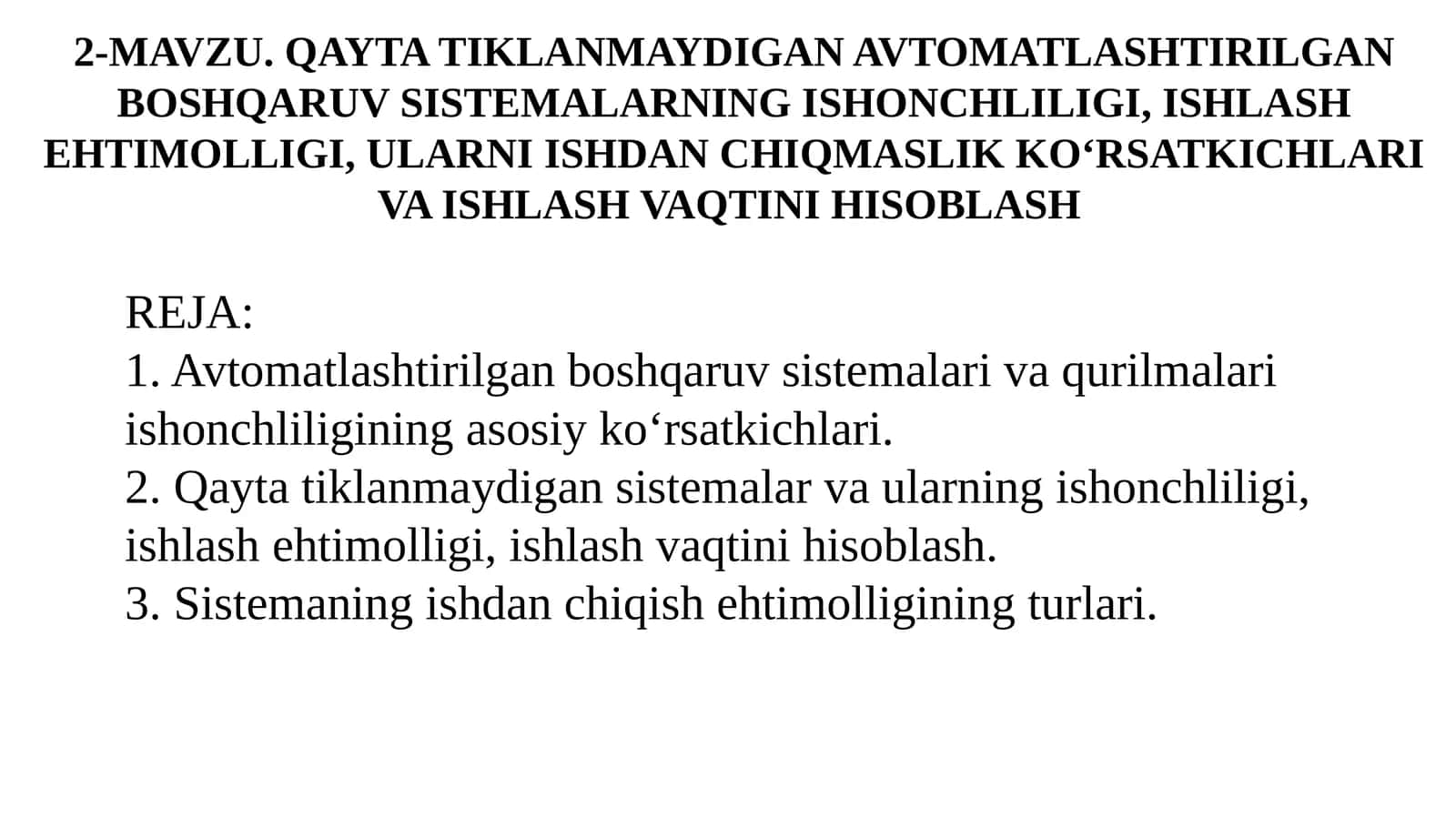 2-MAVZU. QAYTA TIKLANMAYDIGAN AVTOMATLASHTIRILGAN BOSHQARUV SISTEMALARNING ISHONCHLILIGI, ISHLASH EHTIMOLLIGI, ULARNI ISHDAN CHIQMASLIK KO‘RSATKICHLARI VA ISHLASH VAQTINI HISOBLASH

REJA:
1. Avtomatlashtirilgan boshqaruv sistemalari va qurilmalari ishonchliligining asosiy ko‘rsatkichlari.
2. Qayta tiklanmaydigan sistemalar va ularning ishonchliligi, ishlash ehtimolligi, ishlash vaqtini hisoblash.
3. Sistemaning ishdan chiqish ehtimolligining turlari.